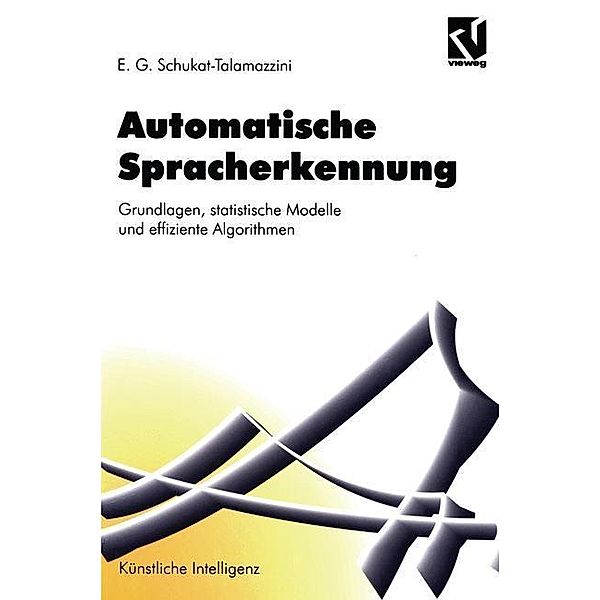 vieweg

E. G. Schukat-Talamazzini

Automatische Spracherkennung

Grundlagen, statistische Modelle und effiziente Algorithmen

Künstliche Intelligenz